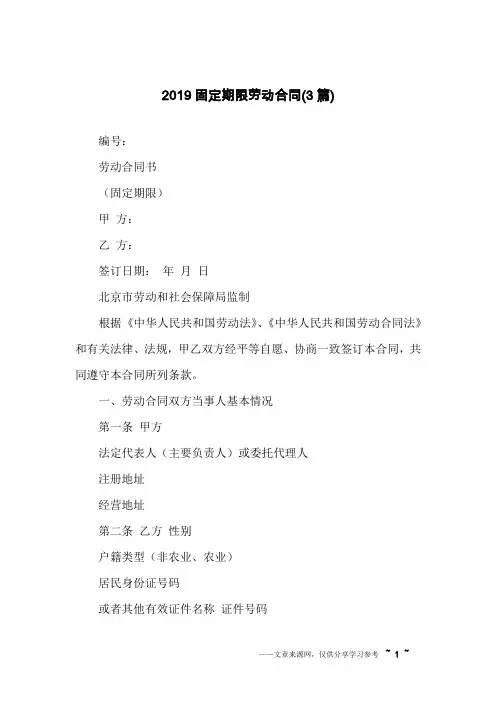 2019 固定期限劳动合同(3 篇)

编号：

劳动合同书

（固定期限）

甲 方：

乙 方：

签订日期： 年 月 日

北京市劳动和社会保障局监制

根据《中华人民共和国劳动法》、《中华人民共和国劳动合同法》和有关法律、法规，甲乙双方经平等自愿、协商一致签订本合同，共同遵守本合同所列条款。

一、劳动合同双方当事人基本情况

第一条 甲方

法定代表人（主要负责人）或委托代理人

注册地址

经营地址

第二条 乙方 性别

户籍类型（非农业、农业）

居民身份证号码

或者其他有效证件名称 证件号码

——文章来源网，仅供分享学习参考 ~ 1 ~